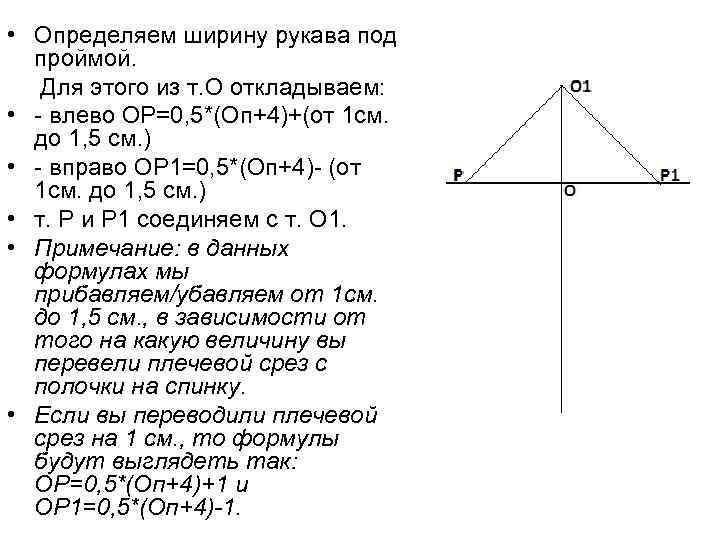 • Определяем ширину рукава под проймой.
Для этого из т.О откладываем:
• - влево ОР=0,5*(Оп+4)+(от 1см. до 1,5 см.)
• - вправо ОР1=0,5*(Оп+4)- (от 1см. до 1,5 см.)
• т. Р и Р1 соединяем с т. О1.
• Примечание: в данных формулах мы прибавляем/убавляем от 1см. до 1,5 см., в зависимости от того на какую величину вы перевели плечевой срез с полочки на спинку.
• Если вы переводили плечевой срез на 1 см., то формулы будут выглядеть так: ОР=0,5*(Оп+4)+1 и ОР1=0,5*(Оп+4)-1.

О1
Р
Р1
О